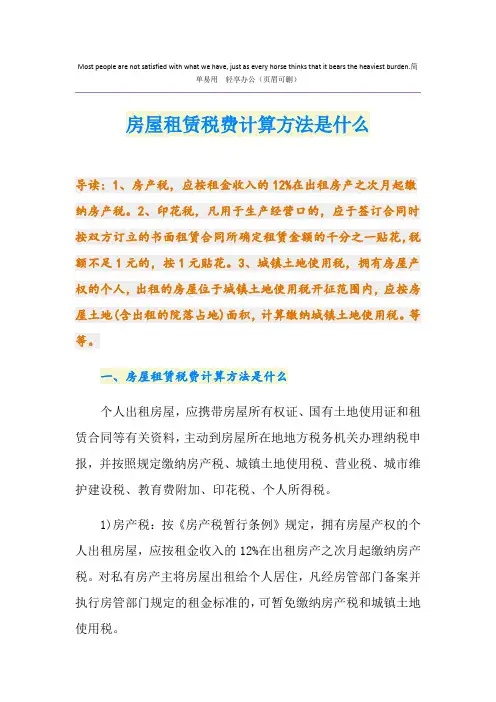 Most people are not satisfied with what we have, just as every horse thinks that it bears the heaviest burden.简单易用 轻享办公（页眉可删）

房屋租赁税费计算方法是什么

导读：1、房产税，应按租金收入的12%在出租房产之次月起缴纳房产税。2、印花税，凡用于生产经营口的，应于签订合同时按双方订立的书面租赁合同所确定租赁金额的千分之一贴花，税额不足1元的，按1元贴花。3、城镇土地使用税，拥有房屋产权的个人，出租的房屋位于城镇土地使用税开征范围内，应按房屋土地(含出租的院落占地)面积，计算缴纳城镇土地使用税。等等。

一、房屋租赁税费计算方法是什么

个人出租房屋，应携带房屋所有权证、国有土地使用证和租赁合同等有关资料，主动到房屋所在地地方税务机关办理纳税申报，并按照规定缴纳房产税、城镇土地使用税、营业税、城市维护建设税、教育费附加、印花税、个人所得税。

1)房产税：按《房产税暂行条例》规定，拥有房屋产权的个人出租房屋，应按租金收入的12%在出租房产之次月起缴纳房产税。对私有房产主将房屋出租给个人居住，凡经房管部门备案并执行房管部门规定的租金标准的，可暂免缴纳房产税和城镇土地使用税。